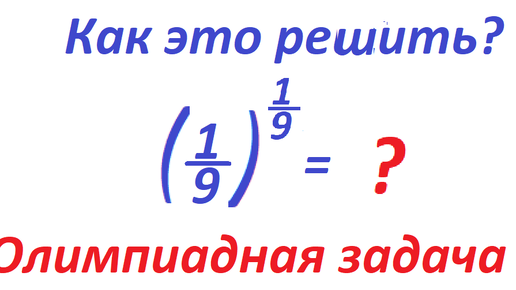 Как это решить?

$\left(\frac{1}{9}\right)^{\frac{1}{9}} = ?$

Олимпиадная задача